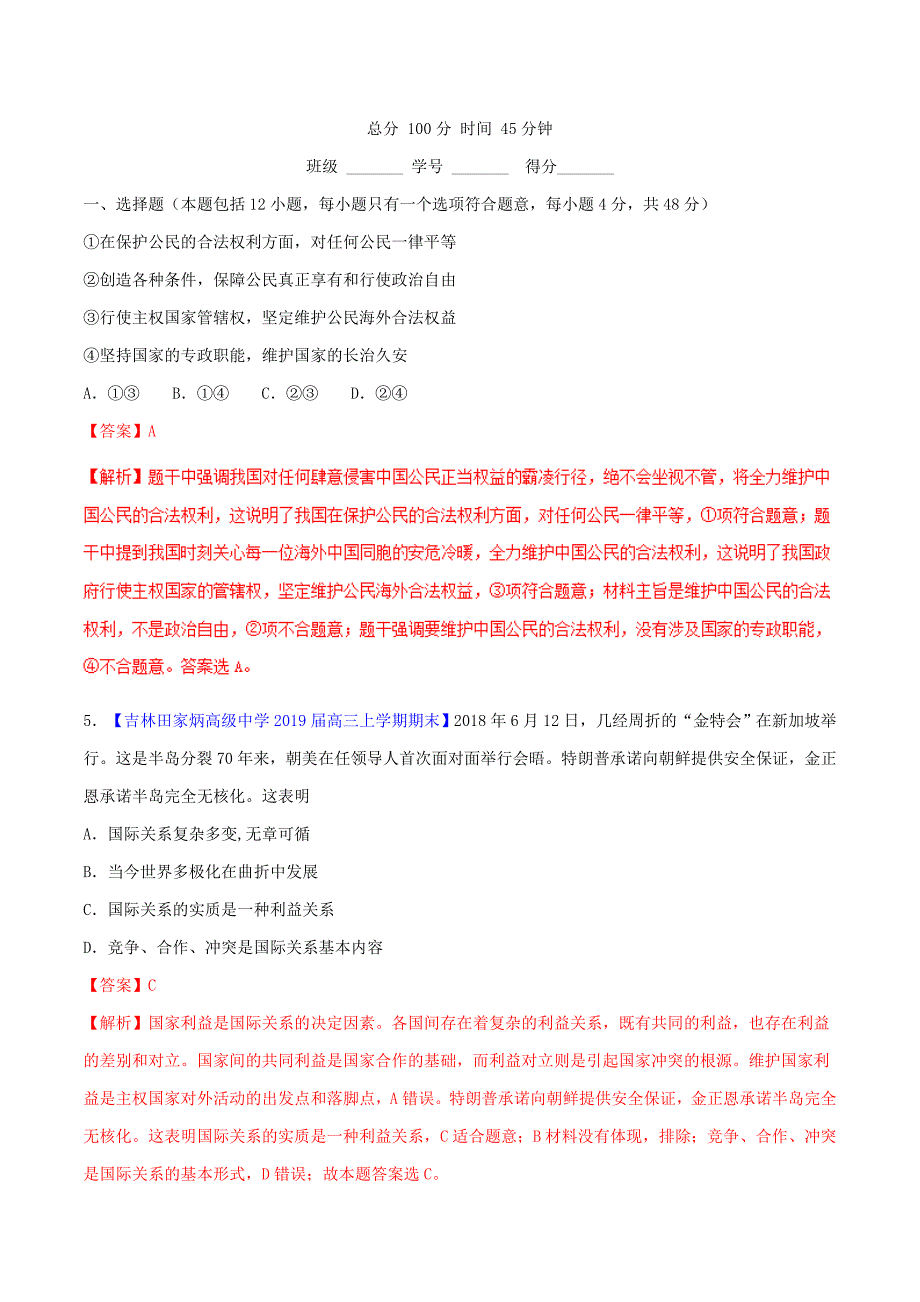 总分 100 分 时间 45 分钟

班级 _______ 学号 _______ 得分_______

一、选择题（本题包括 12 小题，每小题只有一个选项符合题意，每小题 4 分，共 48 分）

①在保护公民的合法权利方面，对任何公民一律平等

②创造各种条件，保障公民真正享有和行使政治自由

③行使主权国家管辖权，坚定维护公民海外合法权益

④坚持国家的专政职能，维护国家的长治久安

A. ①③ B. ①④ C. ②③ D. ②④

【答案】A

【解析】题干中强调我国对任何肆意侵害中国公民正当权益的霸凌行径，绝不会坐视不管，将全力维护中国公民的合法权利，这说明了我国在保护公民的合法权利方面，对任何公民一律平等，①项符合题意；题干中提到我国时刻关心每一位海外中国同胞的安危冷暖，全力维护中国公民的合法权利，这说明了我国政府行使主权国家的管辖权，坚定维护公民海外合法权益，③项符合题意；材料主旨是维护中国公民的合法权利，不是政治自由，②项不合题意；题干强调要维护中国公民的合法权利，没有涉及国家的专政职能，④不合题意。答案选 A。

5. 【吉林田家炳高级中学 2019 届高三上学期期末】2018 年 6 月 12 日，几经周折的“金特会”在新加坡举行。这是半岛分裂 70 年来，朝美在任领导人首次面对面举行会晤。特朗普承诺向朝鲜提供安全保证，金正恩承诺半岛完全无核化。这表明

A. 国际关系复杂多变,无章可循

B. 当今世界多极化在曲折中发展

C. 国际关系的实质是一种利益关系

D. 竞争、合作、冲突是国际关系基本内容

【答案】C

【解析】国家利益是国际关系的决定因素。各国间存在着复杂的利益关系，既有共同的利益，也存在利益的差别和对立。国家间的共同利益是国家合作的基础，而利益对立则是引起国家冲突的根源。维护国家利益是主权国家对外活动的出发点和落脚点，A 错误。特朗普承诺向朝鲜提供安全保证，金正恩承诺半岛完全无核化。这表明国际关系的实质是一种利益关系，C 适合题意；B 材料没有体现，排除；竞争、合作、冲突是国际关系的基本形式，D 错误；故本题答案选 C。